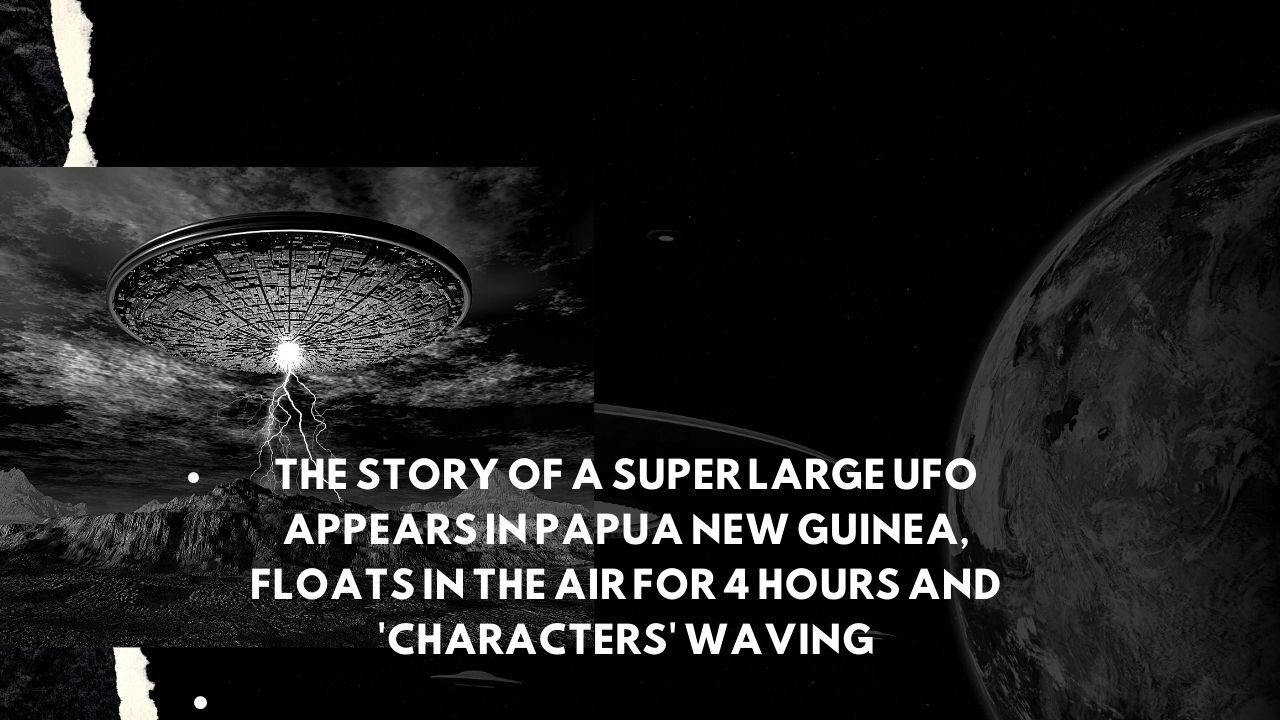 • THE STORY OF A SUPER LARGE UFO APPEARS IN PAPUA NEW GUINEA, FLOATS IN THE AIR FOR 4 HOURS AND 'CHARACTERS' WAVING

•